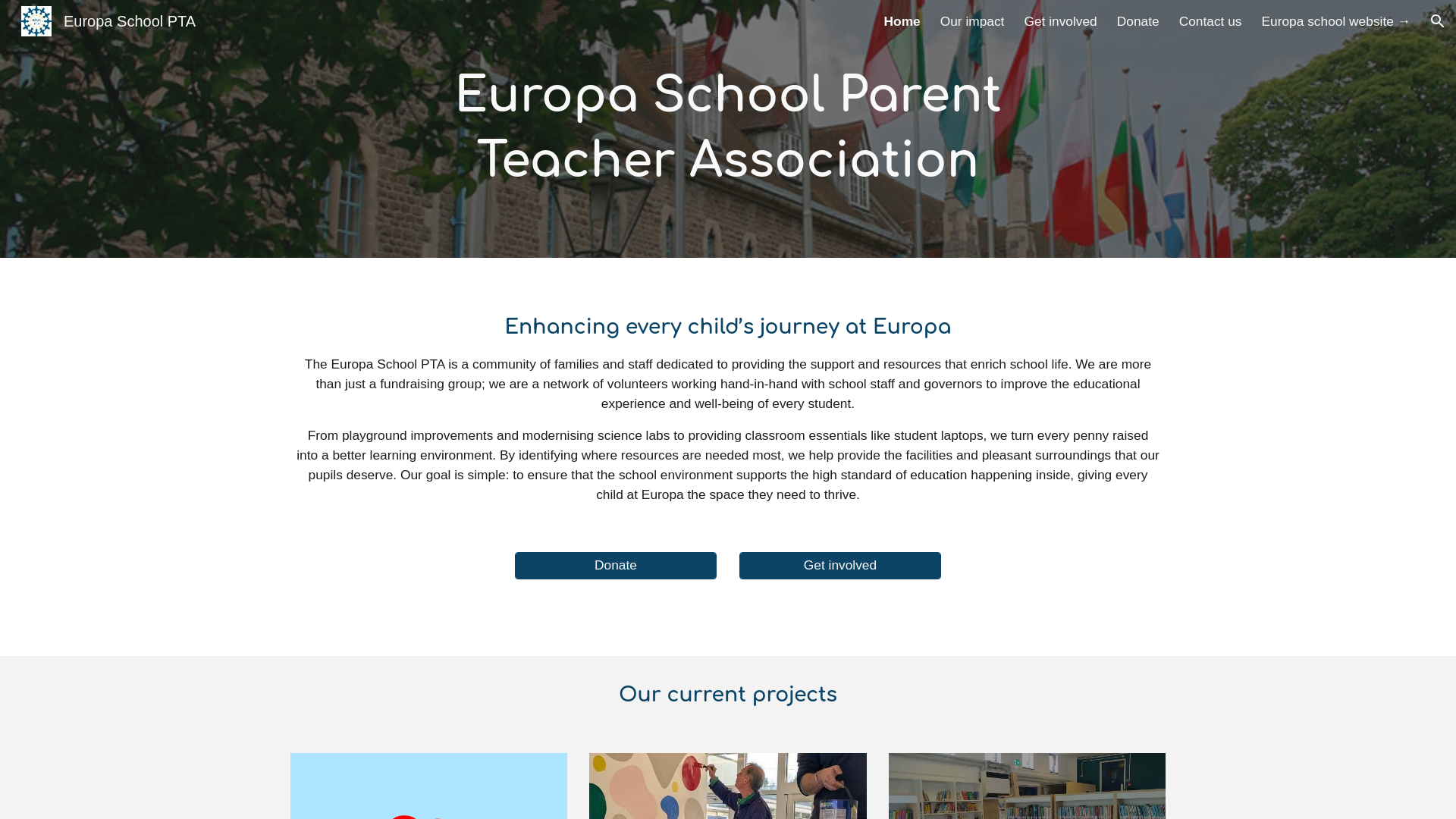 Europa School PTA

Home Our impact Get involved Donate Contact us Europa school website →

Europa School Parent Teacher Association

Enhancing every child's journey at Europa

The Europa School PTA is a community of families and staff dedicated to providing the support and resources that enrich school life. We are more than just a fundraising group; we are a network of volunteers working hand-in-hand with school staff and governors to improve the educational experience and well-being of every student.

From playground improvements and modernising science labs to providing classroom essentials like student laptops, we turn every penny raised into a better learning environment. By identifying where resources are needed most, we help provide the facilities and pleasant surroundings that our pupils deserve. Our goal is simple: to ensure that the school environment supports the high standard of education happening inside, giving every child at Europa the space they need to thrive.

Donate

Get involved

Our current projects